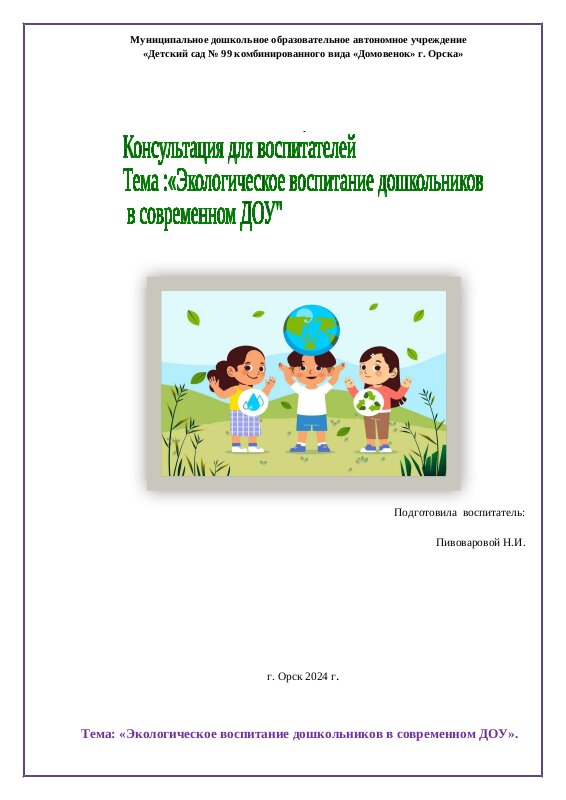 Муниципальное дошкольное образовательное автономное учреждение
«Детский сад № 99 комбинированного вида «Домовенок» г. Орска»

Консультация для воспитателей
Тема :«Экологическое воспитание дошкольников
в современном ДОУ"

Подготовила воспитатель:

Пивоваровой Н.И.

г. Орск 2024 г.

Тема: «Экологическое воспитание дошкольников в современном ДОУ».